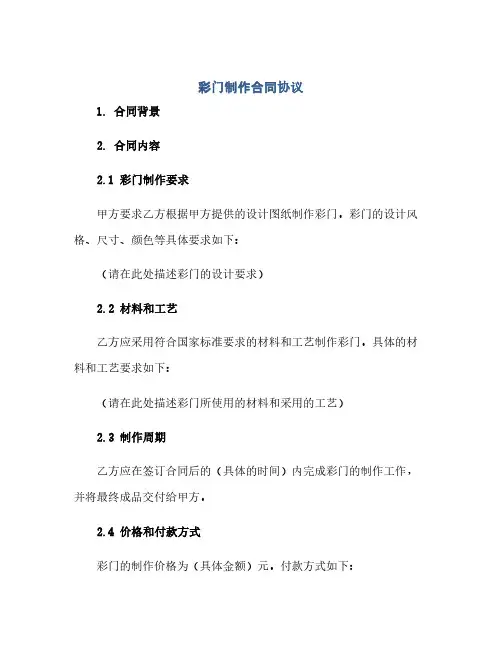 彩门制作合同协议

1. 合同背景

2. 合同内容

2.1 彩门制作要求

甲方要求乙方根据甲方提供的设计图纸制作彩门，彩门的设计风格、尺寸、颜色等具体要求如下：

（请在此处描述彩门的设计要求）

2.2 材料和工艺

乙方应采用符合国家标准要求的材料和工艺制作彩门，具体的材料和工艺要求如下：

（请在此处描述彩门所使用的材料和采用的工艺）

2.3 制作周期

乙方应在签订合同后的（具体的时间）内完成彩门的制作工作，并将最终成品交付给甲方。

2.4 价格和付款方式

彩门的制作价格为（具体金额）元，付款方式如下：